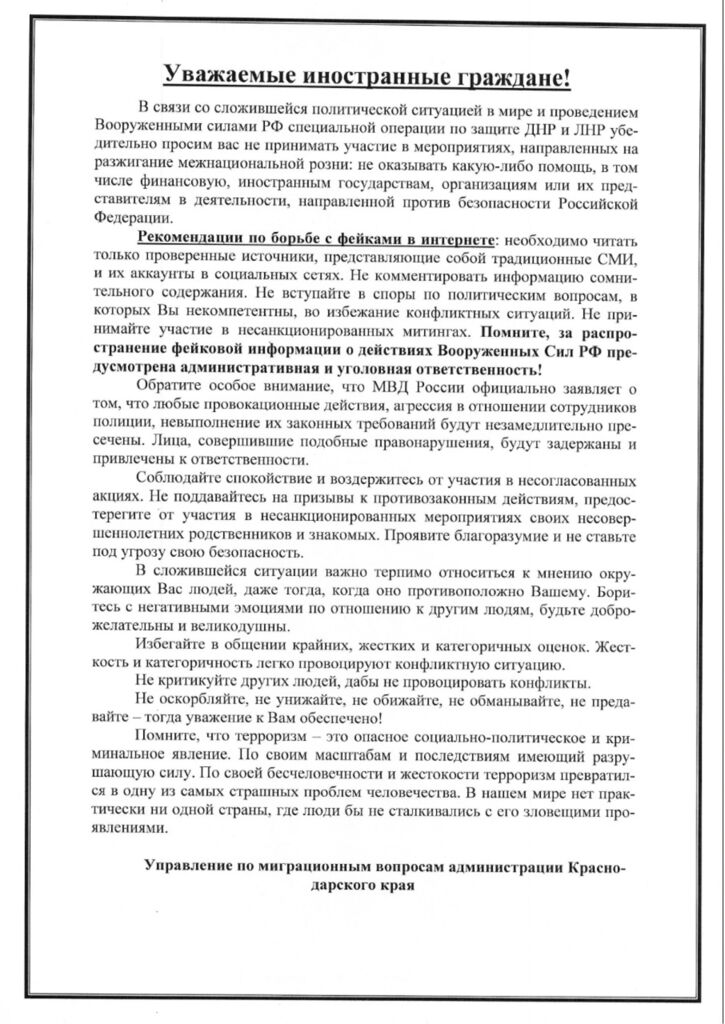 Уважаемые иностранные граждане!

В связи со сложившейся политической ситуацией в мире и проведением Вооруженными силами РФ специальной операции по защите ДНР и ЛНР убедительно просим вас не принимать участие в мероприятиях, направленных на разжигание межнациональной розни: не оказывать какую-либо помощь, в том числе финансовую, иностранным государствам, организациям или их представителям в деятельности, направленной против безопасности Российской Федерации.

Рекомендации по борьбе с фейками в интернете: необходимо читать только проверенные источники, представляющие собой традиционные СМИ, и их аккаунты в социальных сетях. Не комментировать информацию сомнительного содержания. Не вступайте в споры по политическим вопросам, в которых Вы некомпетентны, во избежание конфликтных ситуаций. Не принимайте участие в несанкционированных митингах. Помните, за распространение фейковой информации о действиях Вооруженных Сил РФ предусмотрена административная и уголовная ответственность!

Обратите особое внимание, что МВД России официально заявляет о том, что любые провокационные действия, агрессия в отношении сотрудников полиции, невыполнение их законных требований будут незамедлительно пресечены. Лица, совершившие подобные правонарушения, будут задержаны и привлечены к ответственности.

Соблюдайте спокойствие и воздержитесь от участия в несогласованных акциях. Не поддавайтесь на призывы к противозаконным действиям, предостерегите от участия в несанкционированных мероприятиях своих несовершеннолетних родственников и знакомых. Проявите благоразумие и не ставьте под угрозу свою безопасность.

В сложившейся ситуации важно терпимо относиться к мнению окружающих Вас людей, даже тогда, когда оно противоположно Вашему. Боритесь с негативными эмоциями по отношению к другим людям, будьте доброжелательны и великодушны.

Избегайте в общении крайних, жестких и категоричных оценок. Жесткость и категоричность легко провоцируют конфликтную ситуацию.

Не критикуйте других людей, дабы не провоцировать конфликты.

Не оскорбляйте, не унижайте, не обижайте, не обманывайте, не предавайте – тогда уважение к Вам обеспечено!

Помните, что терроризм – это опасное социально-политическое и криминальное явление. По своим масштабам и последствиям имеющий разрушающую силу. По своей бесчеловечности и жестокости терроризм превратился в одну из самых страшных проблем человечества. В нашем мире нет практически ни одной страны, где люди бы не сталкивались с его зловещими проявлениями.

Управление по миграционным вопросам администрации Краснодарского края